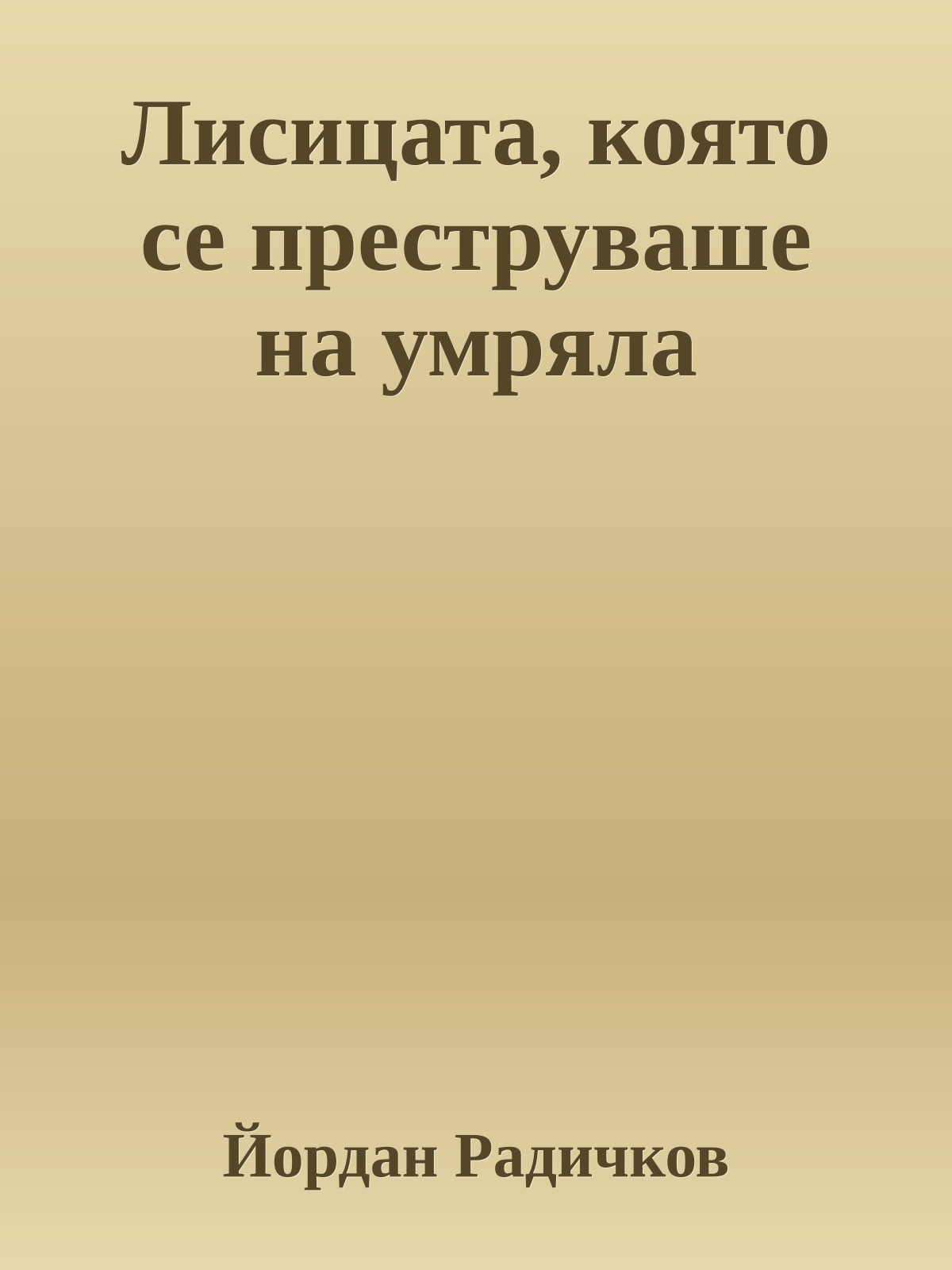 Лисицата, която се преструваше на умряла

Йордан Радичков